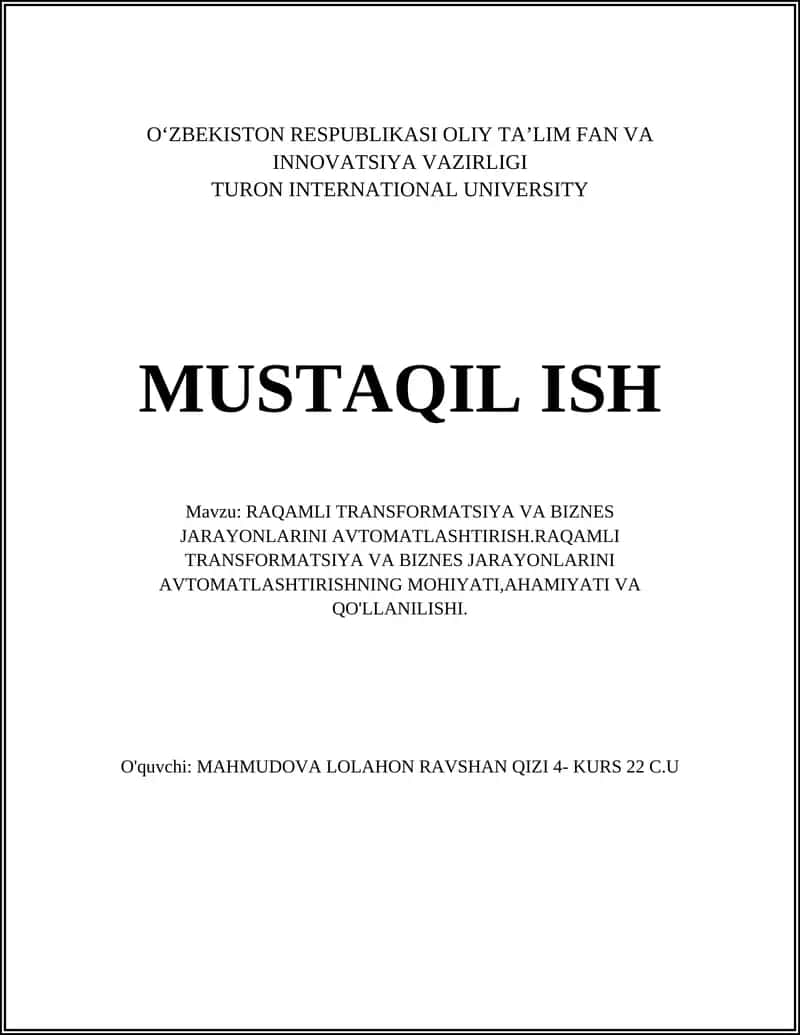 O‘ZBEKISTON RESPUBLIKASI OLIY TA’LIM FAN VA INNOVATSIYA VAZIRLIGI
TURON INTERNATIONAL UNIVERSITY

MUSTAQIL ISH

Mavzu: RAQAMLI TRANSFORMATSIYA VA BIZNES JARAYONLARINI AVTOMATLASHTIRISH.RAQAMLI TRANSFORMATSIYA VA BIZNES JARAYONLARINI AVTOMATLASHTIRISHNING MOHIYATI,AHAMIYATI VA QO'LLANILISHI.

O'quvchi: MAHMUDOVA LOLAHON RAVSHAN QIZI 4- KURS 22 C.U